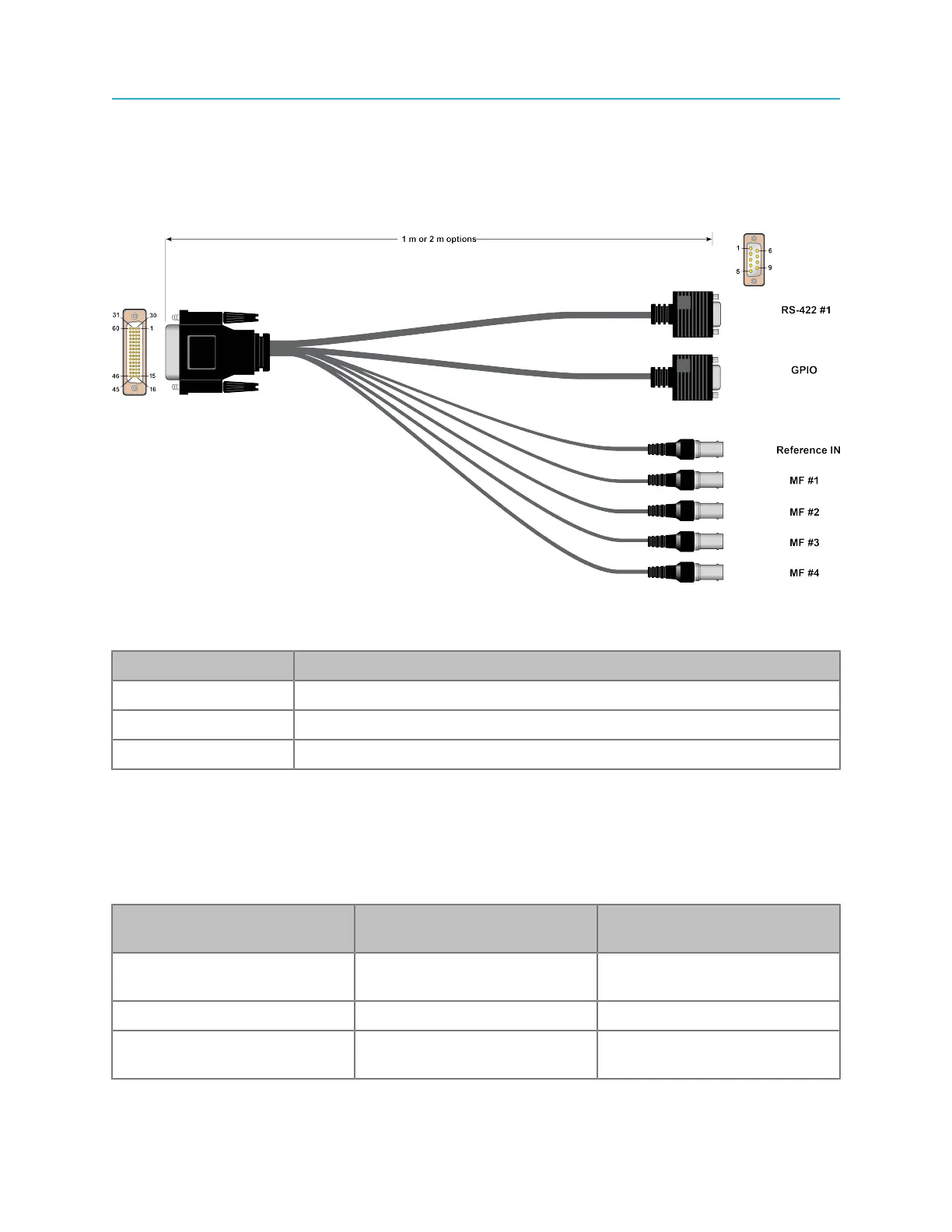 1 m or 2 m options

1
6
5
9

31
30
60
1
46
15
45
16

RS-422 #1

GPIO

Reference IN

MF #1

MF #2

MF #3

MF #4